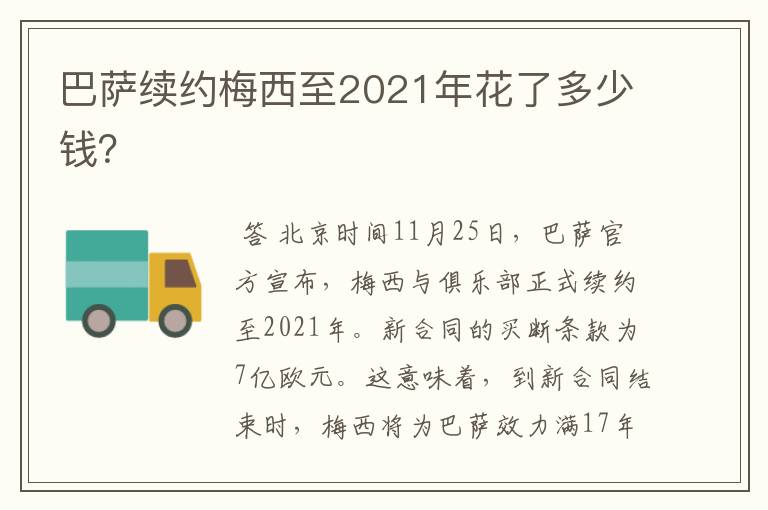 巴萨续约梅西至2021年花了多少钱?

答 北京时间11月25日，巴萨官方宣布，梅西与俱乐部正式续约至2021年。新合同的买断条款为7亿欧元。这意味着，到新合同结束时，梅西将为巴萨效力满17年